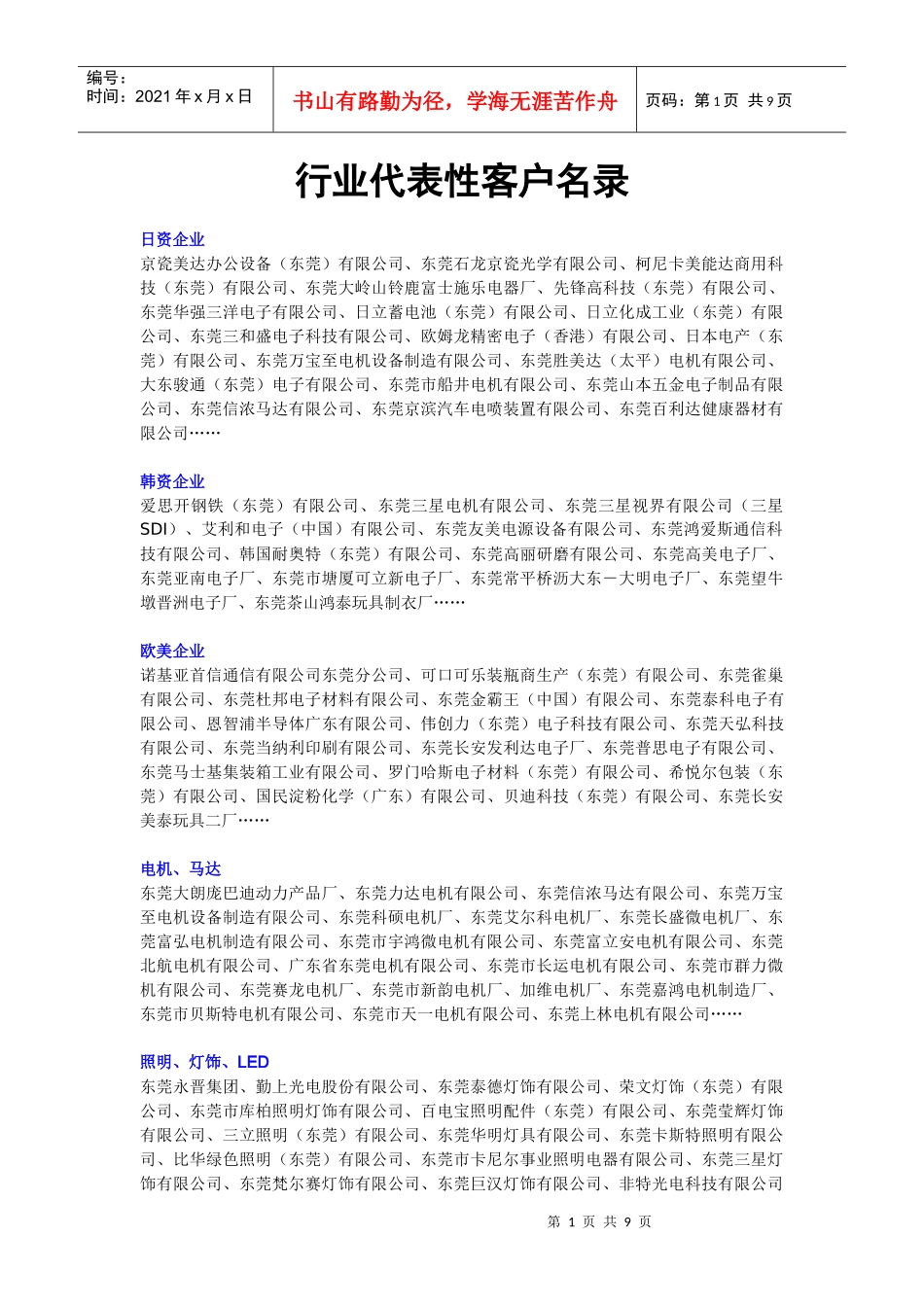 编号：
时间：2021 年 x 月 x 日

书山有路勤为径，学海无涯苦作舟

页码：第 1 页 共 9 页

行业代表性客户名录

日资企业

京瓷美达办公设备（东莞）有限公司、东莞石龙京瓷光学有限公司、柯尼卡美能达商用科技（东莞）有限公司、东莞大岭山铃鹿富士施乐电器厂、先锋高科技（东莞）有限公司、东莞华强三洋电子有限公司、日立蓄电池（东莞）有限公司、日立化成工业（东莞）有限公司、东莞三和盛电子科技有限公司、欧姆龙精密电子（香港）有限公司、日本电产（东莞）有限公司、东莞万宝至电机设备制造有限公司、东莞胜美达（太平）电机有限公司、大东骏通（东莞）电子有限公司、东莞市船井电机有限公司、东莞山本五金电子制品有限公司、东莞信浓马达有限公司、东莞京滨汽车电喷装置有限公司、东莞百利达健康器材有限公司……

韩资企业

爱思开钢铁（东莞）有限公司、东莞三星电机有限公司、东莞三星视界有限公司（三星SDI）、艾利和电子（中国）有限公司、东莞友美电源设备有限公司、东莞鸿爱斯通信科技有限公司、韩国耐奥特（东莞）有限公司、东莞高丽研磨有限公司、东莞高美电子厂、东莞亚南电子厂、东莞市塘厦可立新电子厂、东莞常平桥沥大东－大明电子厂、东莞望牛墩晋洲电子厂、东莞茶山鸿泰玩具制衣厂……

欧美企业

诺基亚首信通信有限公司东莞分公司、可口可乐装瓶商生产（东莞）有限公司、东莞雀巢有限公司、东莞杜邦电子材料有限公司、东莞金霸王（中国）有限公司、东莞泰科电子有限公司、恩智浦半导体广东有限公司、伟创力（东莞）电子科技有限公司、东莞天弘科技有限公司、东莞当纳利印刷有限公司、东莞长安发利达电子厂、东莞普思电子有限公司、东莞马士基集装箱工业有限公司、罗门哈斯电子材料（东莞）有限公司、希悦尔包装（东莞）有限公司、国民淀粉化学（广东）有限公司、贝迪科技（东莞）有限公司、东莞长安美泰玩具二厂……

电机、马达

东莞大朗庞巴迪动力产品厂、东莞力达电机有限公司、东莞信浓马达有限公司、东莞万宝至电机设备制造有限公司、东莞科硕电机厂、东莞艾尔科电机厂、东莞长盛微电机厂、东莞富弘电机制造有限公司、东莞市宇鸿微电机有限公司、东莞富立安电机有限公司、东莞北航电机有限公司、广东省东莞电机有限公司、东莞市长运电机有限公司、东莞市群力微机有限公司、东莞赛龙电机厂、东莞市新韵电机厂、加维电机厂、东莞嘉鸿电机制造厂、东莞市贝斯特电机有限公司、东莞市天一电机有限公司、东莞上林电机有限公司……

照明、灯饰、LED

东莞永晋集团、勤上光电股份有限公司、东莞泰德灯饰有限公司、荣文灯饰（东莞）有限公司、东莞市库柏照明灯饰有限公司、百电宝照明配件（东莞）有限公司、东莞莹辉灯饰有限公司、三立照明（东莞）有限公司、东莞华明灯具有限公司、东莞卡斯特照明有限公司、比华绿色照明（东莞）有限公司、东莞市卡尼尔事业照明电器有限公司、东莞三星灯饰有限公司、东莞梵尔赛灯饰有限公司、东莞巨汉灯饰有限公司、非特光电科技有限公司

第 1 页 共 9 页